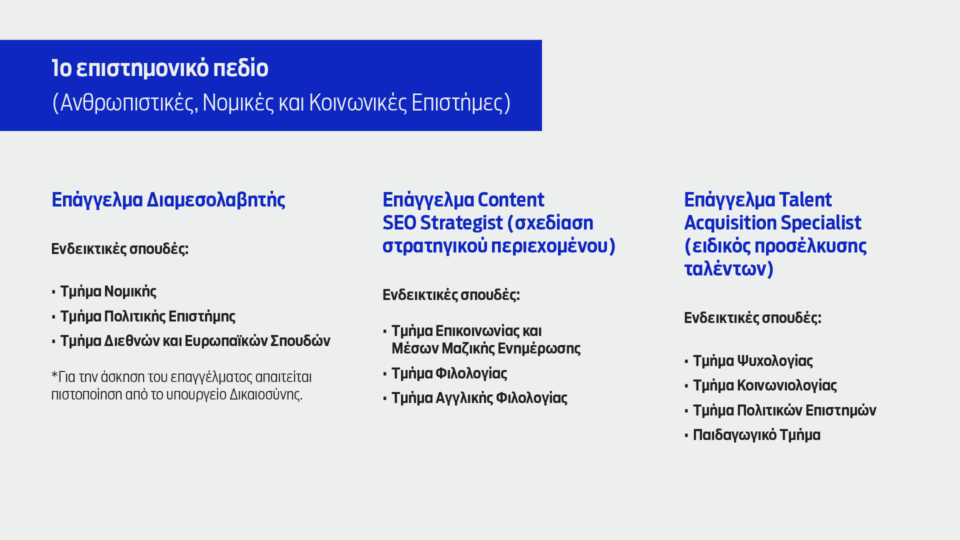 1ο επιστημονικό πεδίο
(Ανθρωπιστικές, Νομικές και Κοινωνικές Επιστήμες)

Επάγγελμα Διαμεσολαβητής

Ενδεικτικές σπουδές:

• Τμήμα Νομικής
• Τμήμα Πολιτικής Επιστήμης
• Τμήμα Διεθνών και Ευρωπαϊκών Σπουδών

*Για την άσκηση του επαγγέλματος απαιτείται πιστοποίηση από το υπουργείο Δικαιοσύνης.

Επάγγελμα Content SEO Strategist (σχεδίαση στρατηγικού περιεχομένου)

Ενδεικτικές σπουδές:

• Τμήμα Επικοινωνίας και Μέσων Μαζικής Ενημέρωσης
• Τμήμα Φιλολογίας
• Τμήμα Αγγλικής Φιλολογίας

Επάγγελμα Talent Acquisition Specialist (ειδικός προσέλκυσης ταλέντων)

Ενδεικτικές σπουδές:

• Τμήμα Ψυχολογίας
• Τμήμα Κοινωνιολογίας
• Τμήμα Πολιτικών Επιστημών
• Παιδαγωγικό Τμήμα